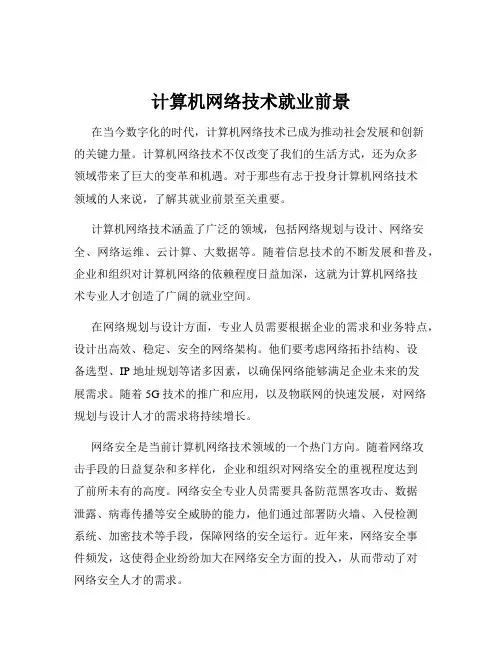 计算机网络技术就业前景

在当今数字化的时代，计算机网络技术已成为推动社会发展和创新的关键力量。计算机网络技术不仅改变了我们的生活方式，还为众多领域带来了巨大的变革和机遇。对于那些有志于投身计算机网络技术领域的人来说，了解其就业前景至关重要。

计算机网络技术涵盖了广泛的领域，包括网络规划与设计、网络安全、网络运维、云计算、大数据等。随着信息技术的不断发展和普及，企业和组织对计算机网络的依赖程度日益加深，这就为计算机网络技术专业人才创造了广阔的就业空间。

在网络规划与设计方面，专业人员需要根据企业的需求和业务特点，设计出高效、稳定、安全的网络架构。他们要考虑网络拓扑结构、设备选型、IP 地址规划等诸多因素，以确保网络能够满足企业未来的发展需求。随着 5G 技术的推广和应用，以及物联网的快速发展，对网络规划与设计人才的需求将持续增长。

网络安全是当前计算机网络技术领域的一个热门方向。随着网络攻击手段的日益复杂和多样化，企业和组织对网络安全的重视程度达到了前所未有的高度。网络安全专业人员需要具备防范黑客攻击、数据泄露、病毒传播等安全威胁的能力，他们通过部署防火墙、入侵检测系统、加密技术等手段，保障网络的安全运行。近年来，网络安全事件频发，这使得企业纷纷加大在网络安全方面的投入，从而带动了对网络安全人才的需求。